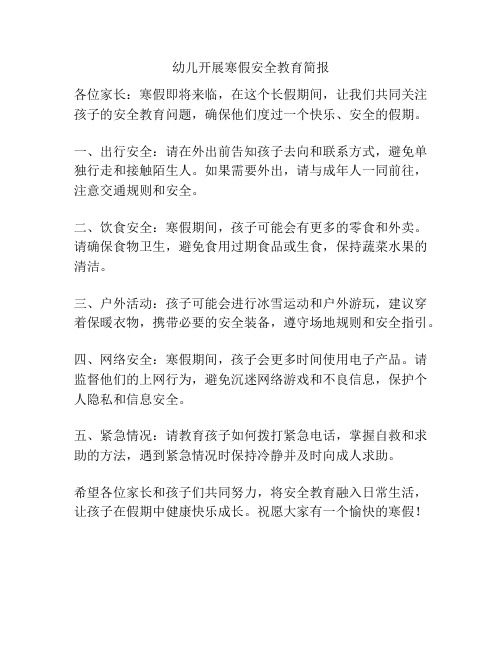 幼儿开展寒假安全教育简报

各位家长：寒假即将来临，在这个长假期间，让我们共同关注孩子的安全教育问题，确保他们度过一个快乐、安全的假期。

一、出行安全：请在外出前告知孩子去向和联系方式，避免单独行走和接触陌生人。如果需要外出，请与成年人一同前往，注意交通规则和安全。

二、饮食安全：寒假期间，孩子可能会有更多的零食和外卖。请确保食物卫生，避免食用过期食品或生食，保持蔬菜水果的清洁。

三、户外活动：孩子可能会进行冰雪运动和户外游玩，建议穿着保暖衣物，携带必要的安全装备，遵守场地规则和安全指引。

四、网络安全：寒假期间，孩子会更多时间使用电子产品。请监督他们的上网行为，避免沉迷网络游戏和不良信息，保护个人隐私和信息安全。

五、紧急情况：请教育孩子如何拨打紧急电话，掌握自救和求助的方法，遇到紧急情况时保持冷静并及时向成人求助。

希望各位家长和孩子们共同努力，将安全教育融入日常生活，让孩子在假期中健康快乐成长。祝愿大家有一个愉快的寒假！